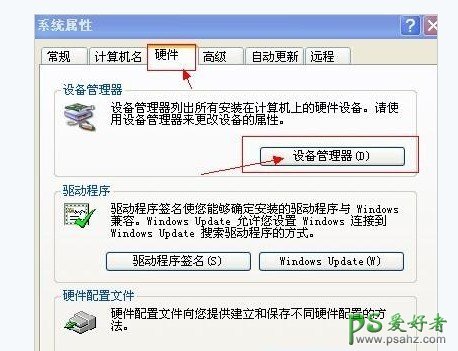 系统属性

?

常规 计算机名 硬件 高级 自动更新 远程

设备管理器

设备管理器列出所有安装在计算机上的硬件设备。请使用设备管理器来更改设备的属性。

设备管理器(D)

驱动程序

驱动程序签名使您能够确定安装的驱动程序与 Windows 兼容。Windows Update 允许您设置 Windows 连接到 Windows Update 搜索驱动程序的方式。

驱动程序签名(S)

Windows Update(W)

硬件配置文件

硬件配置文件向您提供建立和保存不同硬件配置的方法。

PS 爱好者
www.psahz.com